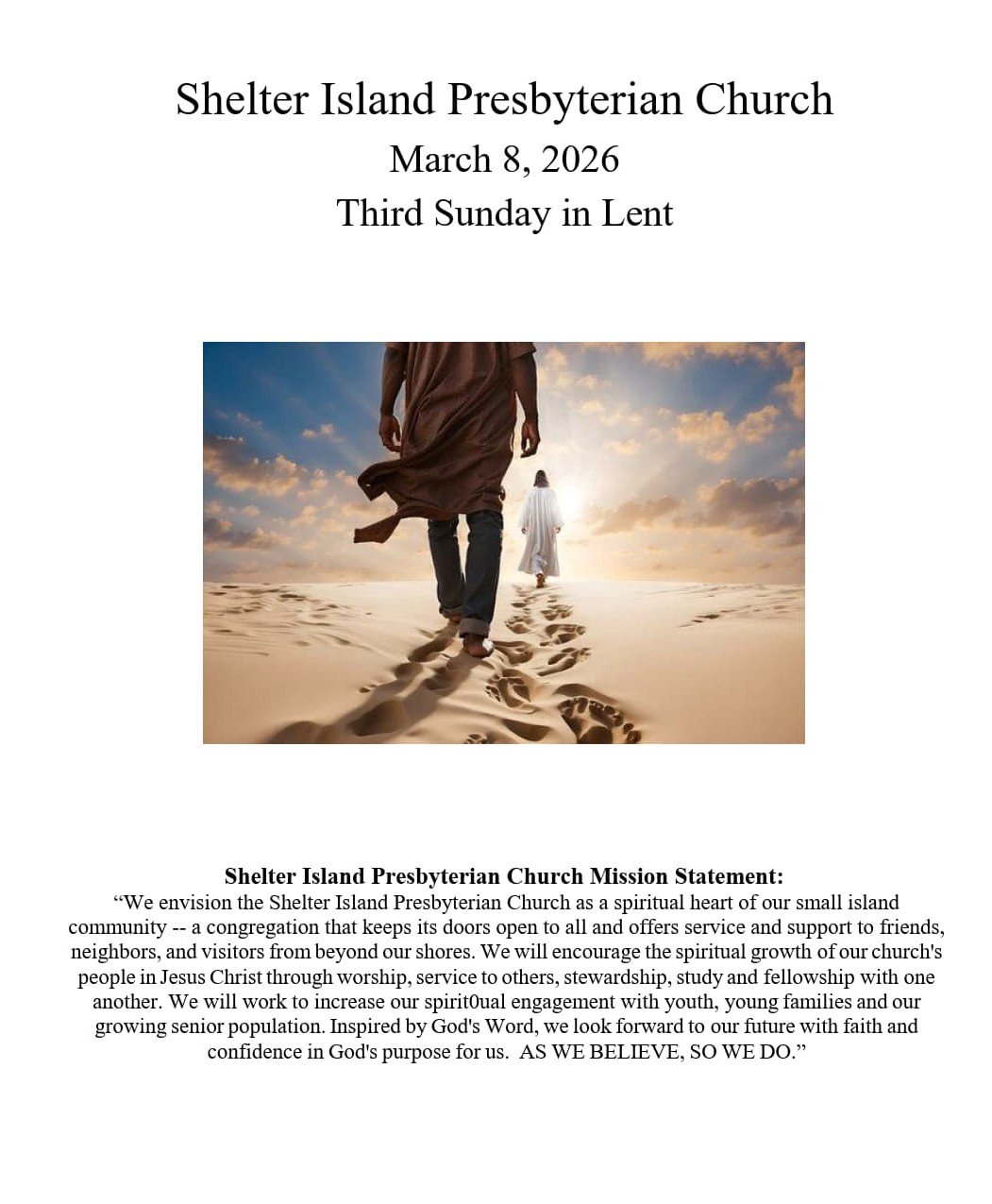 Shelter Island Presbyterian Church
March 8, 2026
Third Sunday in Lent

Shelter Island Presbyterian Church Mission Statement:
"We envision the Shelter Island Presbyterian Church as a spiritual heart of our small island community -- a congregation that keeps its doors open to all and offers service and support to friends, neighbors, and visitors from beyond our shores. We will encourage the spiritual growth of our church's people in Jesus Christ through worship, service to others, stewardship, study and fellowship with one another. We will work to increase our spirit0ual engagement with youth, young families and our growing senior population. Inspired by God's Word, we look forward to our future with faith and confidence in God's purpose for us. AS WE BELIEVE, SO WE DO."